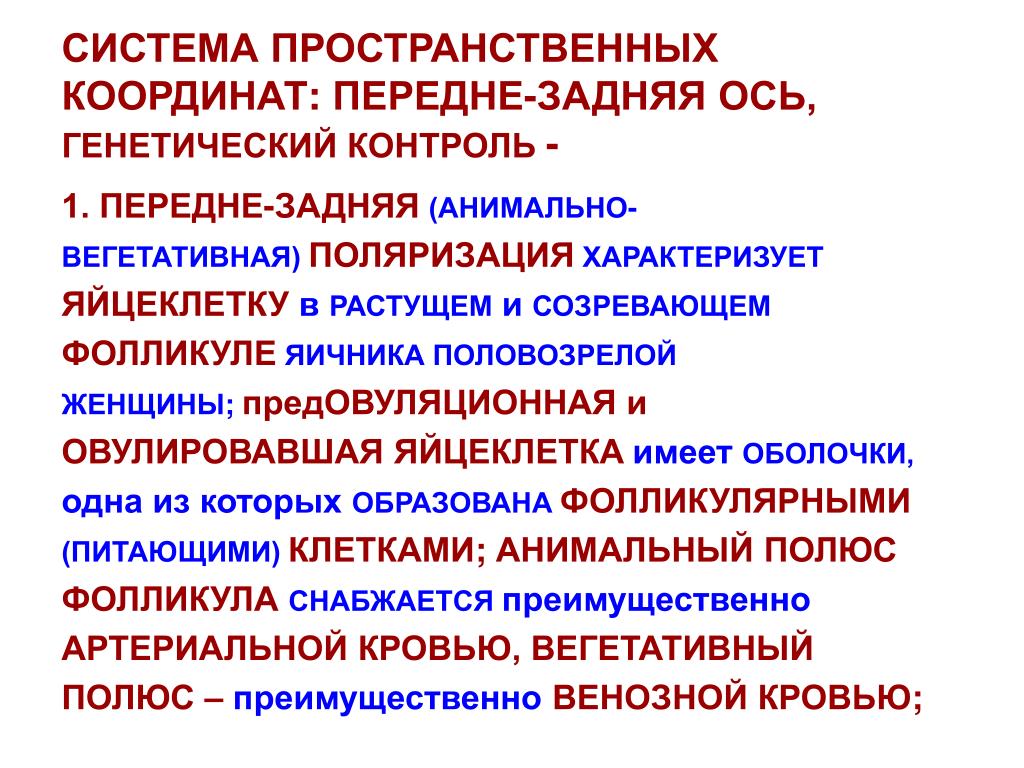 СИСТЕМА ПРОСТРАНСТВЕННЫХ КООРДИНАТ: ПЕРЕДНЕ-ЗАДНЯЯ ОСЬ, ГЕНЕТИЧЕСКИЙ КОНТРОЛЬ -

1. ПЕРЕДНЕ-ЗАДНЯЯ (АНИМАЛЬНО-ВЕГЕТАТИВНАЯ) ПОЛЯРИЗАЦИЯ ХАРАКТЕРИЗУЕТ ЯЙЦЕКЛЕТКУ в РАСТУЩЕМ и СОЗРЕВАЮЩЕМ ФОЛЛИКУЛЕ ЯИЧНИКА ПОЛОВОЗРЕЛОЙ ЖЕНЩИНЫ; предОВУЛЯЦИОННАЯ и ОВУЛИРОВАВШАЯ ЯЙЦЕКЛЕТКА имеет ОБОЛОЧКИ, одна из которых ОБРАЗОВАНА ФОЛЛИКУЛЯРНЫМИ (ПИТАЮЩИМИ) КЛЕТКАМИ; АНИМАЛЬНЫЙ ПОЛЮС ФОЛЛИКУЛА СНАБЖАЕТСЯ преимущественно АРТЕРИАЛЬНОЙ КРОВЬЮ, ВЕГЕТАТИВНЫЙ ПОЛЮС – преимущественно ВЕНОЗНОЙ КРОВЬЮ;